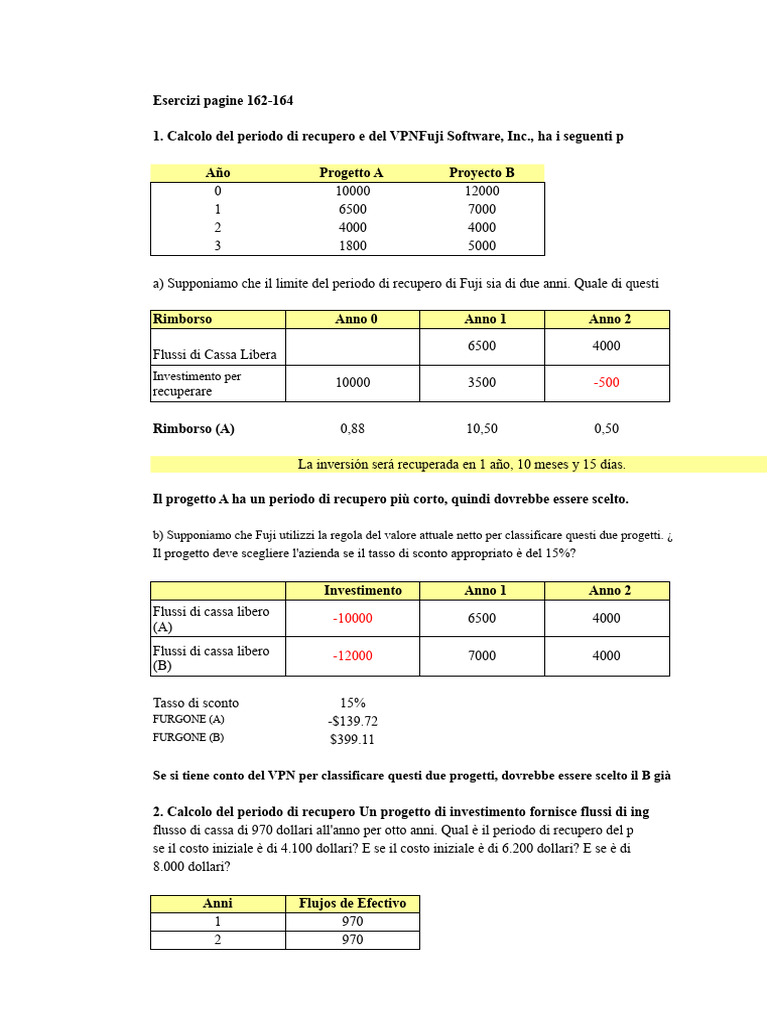 Esercizi pagine 162-164

1. Calcolo del periodo di recupero e del VPNFuji Software, Inc., ha i seguenti p

| Año | Progetto A | Proyecto B |
|---|---|---|
| 0 | 10000 | 12000 |
| 1 | 6500 | 7000 |
| 2 | 4000 | 4000 |
| 3 | 1800 | 5000 |

a) Supponiamo che il limite del periodo di recupero di Fuji sia di due anni. Quale di questi

| Rimborso | Anno 0 | Anno 1 | Anno 2 |
|---|---|---|---|
| Flussi di Cassa Libera | | 6500 | 4000 |
| Investimento per recuperare | 10000 | 3500 | -500 |

Rimborso (A) 0,88 10,50 0,50

La inversión será recuperada en 1 año, 10 meses y 15 días.

Il progetto A ha un periodo di recupero più corto, quindi dovrebbe essere scelto.

b) Supponiamo che Fuji utilizzi la regola del valore attuale netto per classificare questi due progetti. ¿ Il progetto deve scegliere l'azienda se il tasso di sconto appropriato è del 15%?

| | Investimento | Anno 1 | Anno 2 |
|---|---|---|---|
| Flussi di cassa libero (A) | -10000 | 6500 | 4000 |
| Flussi di cassa libero (B) | -12000 | 7000 | 4000 |

Tasso di sconto 15%
FURGONE (A) -$139.72
FURGONE (B) $399.11

Se si tiene conto del VPN per classificare questi due progetti, dovrebbe essere scelto il B già

2. Calcolo del periodo di recupero Un progetto di investimento fornisce flussi di ing flusso di cassa di 970 dollari all'anno per otto anni. Qual è il periodo di recupero del p se il costo iniziale è di 4.100 dollari? E se il costo iniziale è di 6.200 dollari? E se è di 8.000 dollari?

| Anni | Flujos de Efectivo |
|---|---|
| 1 | 970 |
| 2 | 970 |